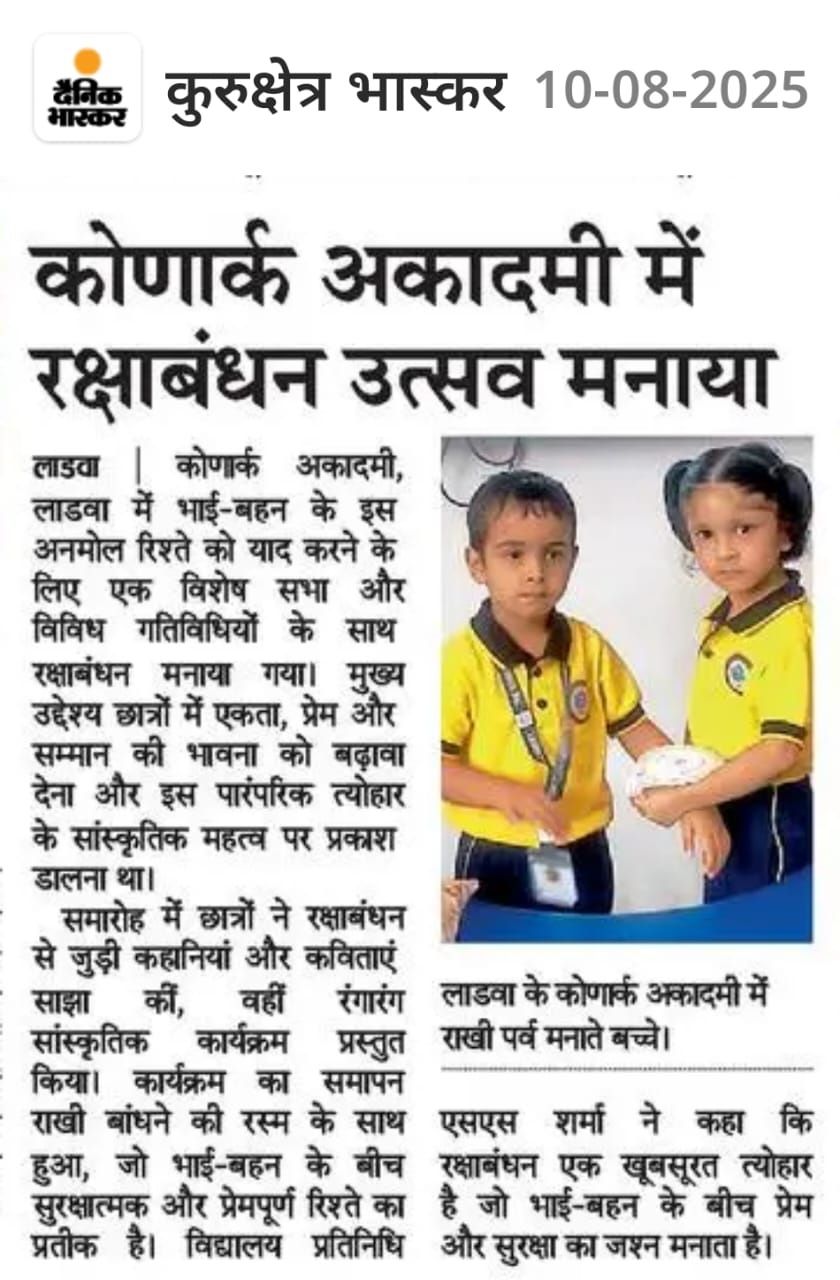 दैनिक भास्कर कुरुक्षेत्र भास्कर 10-08-2025

कोणार्क अकादमी में रक्षाबंधन उत्सव मनाया

लाडवा | कोणार्क अकादमी, लाडवा में भाई-बहन के इस अनमोल रिश्ते को याद करने के लिए एक विशेष सभा और विविध गतिविधियों के साथ रक्षाबंधन मनाया गया। मुख्य उद्देश्य छात्रों में एकता, प्रेम और सम्मान की भावना को बढ़ावा देना और इस पारंपरिक त्योहार के सांस्कृतिक महत्व पर प्रकाश डालना था।

समारोह में छात्रों ने रक्षाबंधन से जुड़ी कहानियां और कविताएं साझा कीं, वहीं रंगारंग सांस्कृतिक कार्यक्रम प्रस्तुत किया। कार्यक्रम का समापन राखी बांधने की रस्म के साथ हुआ, जो भाई-बहन के बीच सुरक्षात्मक और प्रेमपूर्ण रिश्ते का प्रतीक है। विद्यालय प्रतिनिधि एसएस शर्मा ने कहा कि रक्षाबंधन एक खूबसूरत त्योहार है जो भाई-बहन के बीच प्रेम और सुरक्षा का जश्न मनाता है।

लाडवा के कोणार्क अकादमी में राखी पर्व मनाते बच्चे।